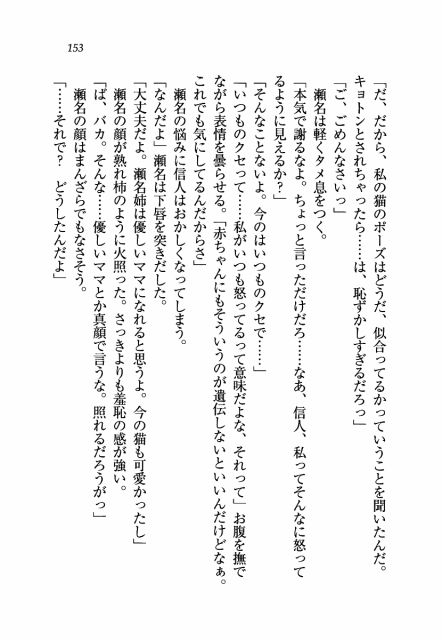 153

「だ、だから、私の猫のポーズはどうだ、似合ってるかっていうことを聞いたんだ。キョトンとされちゃったら……は、恥ずかしすぎるだろっ」
「ご、ごめんなさいっ」
瀬名は軽くタメ息をつく。
「本気で謝るなよ。ちょっと言っただけだろ……なあ、信人、私ってそんなに怒ってるように見えるか？」
「そんなことないよ。今のはいつものクセで……」
「いつものクセって……私がいつも怒ってるって意味だよな、それって」お腹を撫でながら表情を曇らせる。「赤ちゃんにもそういうのが遺伝しないといいんだけどなぁ。これでも気にしてるんだからさ」
瀬名の悩みに信人はおかしくなってしまう。
「なんだよ」瀬名は下唇を突きだした。
「大丈夫だよ。瀬名姉は優しいママになれると思うよ。今の猫も可愛かったし」
瀬名の顔が熟れ柿のように火照った。さっきよりも羞恥の感が強い。
「ば、バカ。そんな……優しいママとか真顔で言うな。照れるだろうがっ」
瀬名の顔はまんざらでもなさそう。
「……それで？　どうしたんだよ」